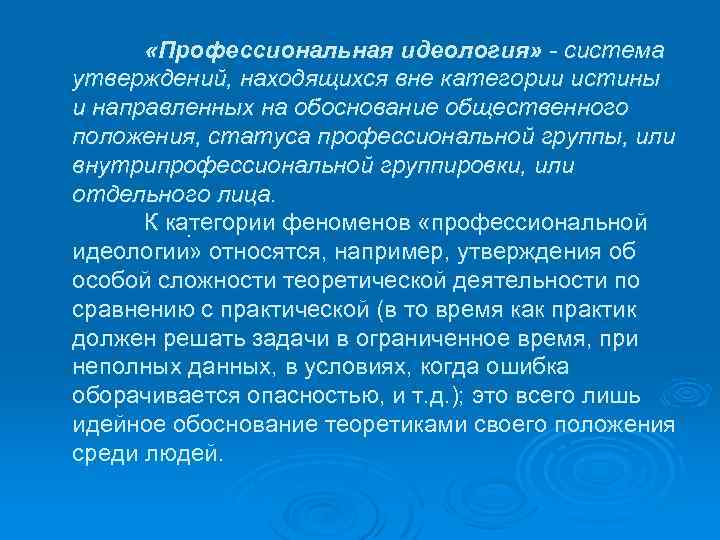 «Профессиональная идеология» - система утверждений, находящихся вне категории истины и направленных на обоснование общественного положения, статуса профессиональной группы, или внутрипрофессиональной группировки, или отдельного лица.

К категории феноменов «профессиональной идеологии» относятся, например, утверждения об особой сложности теоретической деятельности по сравнению с практической (в то время как практик должен решать задачи в ограниченное время, при неполных данных, в условиях, когда ошибка оборачивается опасностью, и т.д.); это всего лишь идейное обоснование теоретиками своего положения среди людей.